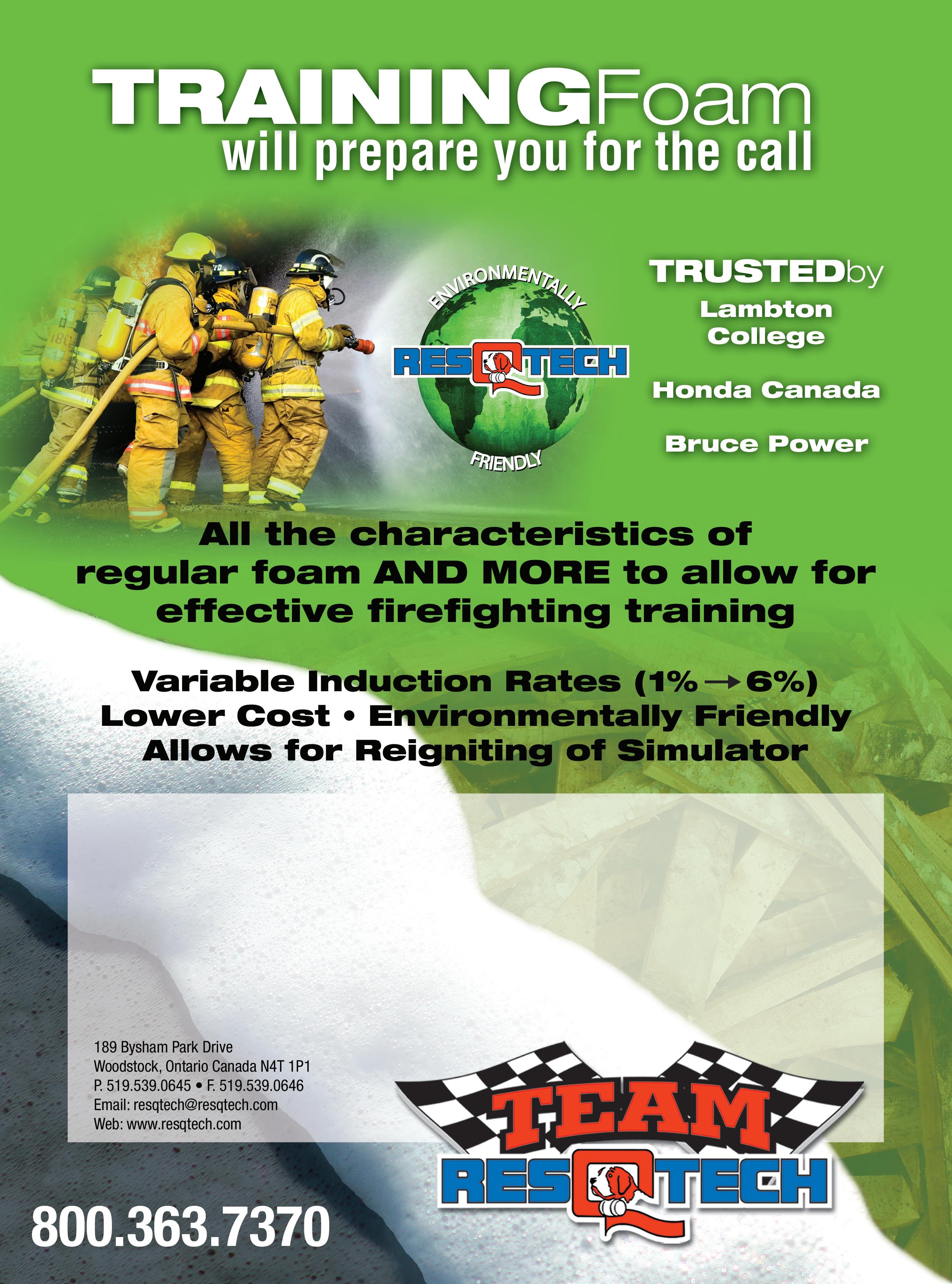 TRAININGFoam
will prepare you for the call

ENVIRONMENTALLY
RESQTECH
FRIENDLY

TRUSTEDby
Lambton
College

Honda Canada

Bruce Power

All the characteristics of regular foam AND MORE to allow for effective firefighting training

Variable Induction Rates (1% → 6%)
Lower Cost • Environmentally Friendly
Allows for Reigniting of Simulator

189 Bysham Park Drive
Woodstock, Ontario Canada N4T 1P1
P. 519.539.0645 • F. 519.539.0646
Email: resqtech@resqtech.com
Web: www.resqtech.com

TEAM
RESQTECH

800.363.7370